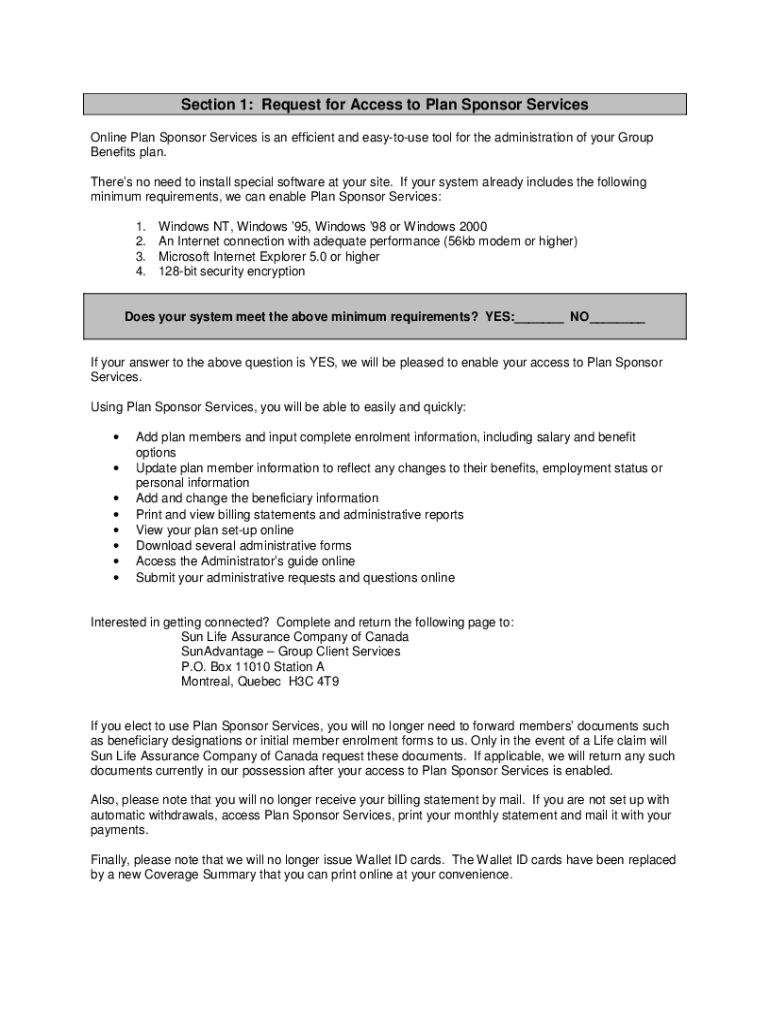 Section 1: Request for Access to Plan Sponsor Services

Online Plan Sponsor Services is an efficient and easy-to-use tool for the administration of your Group Benefits plan.

There's no need to install special software at your site. If your system already includes the following minimum requirements, we can enable Plan Sponsor Services:

1. Windows NT, Windows '95, Windows '98 or Windows 2000
2. An Internet connection with adequate performance (56kb modem or higher)
3. Microsoft Internet Explorer 5.0 or higher
4. 128-bit security encryption

Does your system meet the above minimum requirements? YES:_______ NO________

If your answer to the above question is YES, we will be pleased to enable your access to Plan Sponsor Services.

Using Plan Sponsor Services, you will be able to easily and quickly:

• Add plan members and input complete enrolment information, including salary and benefit options
• Update plan member information to reflect any changes to their benefits, employment status or personal information
• Add and change the beneficiary information
• Print and view billing statements and administrative reports
• View your plan set-up online
• Download several administrative forms
• Access the Administrator's guide online
• Submit your administrative requests and questions online

Interested in getting connected? Complete and return the following page to:
Sun Life Assurance Company of Canada
SunAdvantage – Group Client Services
P.O. Box 11010 Station A
Montreal, Quebec H3C 4T9

If you elect to use Plan Sponsor Services, you will no longer need to forward members' documents such as beneficiary designations or initial member enrolment forms to us. Only in the event of a Life claim will Sun Life Assurance Company of Canada request these documents. If applicable, we will return any such documents currently in our possession after your access to Plan Sponsor Services is enabled.

Also, please note that you will no longer receive your billing statement by mail. If you are not set up with automatic withdrawals, access Plan Sponsor Services, print your monthly statement and mail it with your payments.

Finally, please note that we will no longer issue Wallet ID cards. The Wallet ID cards have been replaced by a new Coverage Summary that you can print online at your convenience.